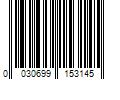 0 030699 153145